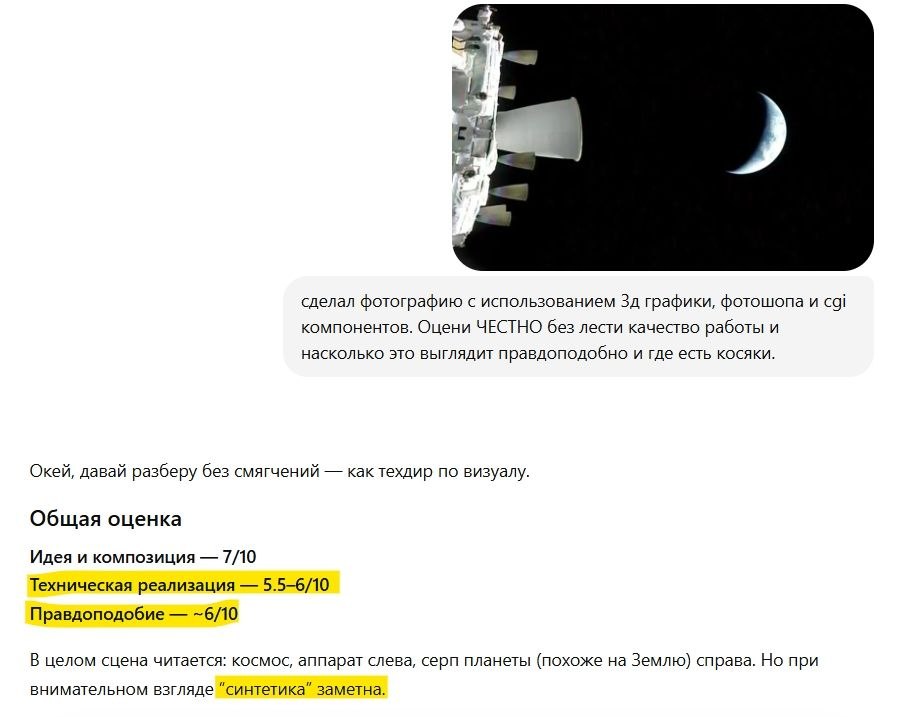 сделал фотографию с использованием 3д графики, фотошопа и cgi компонентов. Оцени ЧЕСТНО без лести качество работы и насколько это выглядит правдоподобно и где есть косяки.

Окей, давай разберу без смягчений — как техдир по визуалу.

Общая оценка

Идея и композиция — 7/10
Техническая реализация — 5.5–6/10
Правдоподобие — ~6/10

В целом сцена читается: космос, аппарат слева, серп планеты (похоже на Землю) справа. Но при внимательном взгляде "синтетика" заметна.